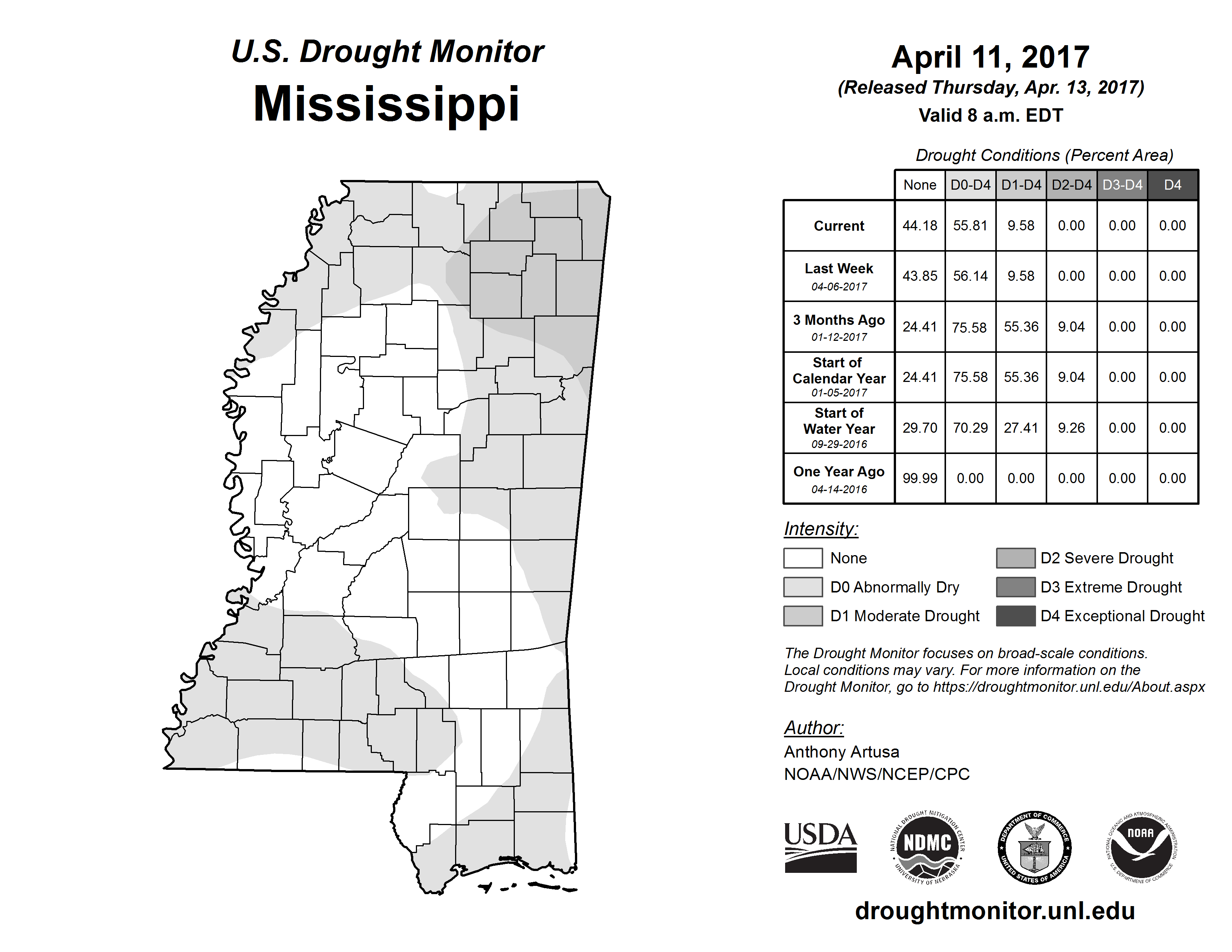 U.S. Drought Monitor
Mississippi

April 11, 2017
(Released Thursday, Apr. 13, 2017)
Valid 8 a.m. EDT

Drought Conditions (Percent Area)

| | None | D0-D4 | D1-D4 | D2-D4 | D3-D4 | D4 |
|---|---|---|---|---|---|---|
| Current | 44.18 | 55.81 | 9.58 | 0.00 | 0.00 | 0.00 |
| Last Week 04-06-2017 | 43.85 | 56.14 | 9.58 | 0.00 | 0.00 | 0.00 |
| 3 Months Ago 01-12-2017 | 24.41 | 75.58 | 55.36 | 9.04 | 0.00 | 0.00 |
| Start of Calendar Year 01-05-2017 | 24.41 | 75.58 | 55.36 | 9.04 | 0.00 | 0.00 |
| Start of Water Year 09-29-2016 | 29.70 | 70.29 | 27.41 | 9.26 | 0.00 | 0.00 |
| One Year Ago 04-14-2016 | 99.99 | 0.00 | 0.00 | 0.00 | 0.00 | 0.00 |

Intensity:
None
D0 Abnormally Dry
D1 Moderate Drought
D2 Severe Drought
D3 Extreme Drought
D4 Exceptional Drought

The Drought Monitor focuses on broad-scale conditions. Local conditions may vary. For more information on the Drought Monitor, go to https://droughtmonitor.unl.edu/About.aspx

Author:
Anthony Artusa
NOAA/NWS/NCEP/CPC

USDA
NATIONAL DROUGHT MITIGATION CENTER NDMC UNIVERSITY OF NEBRASKA
DEPARTMENT OF COMMERCE UNITED STATES OF AMERICA
NATIONAL OCEANIC AND ATMOSPHERIC ADMINISTRATION NOAA U.S. DEPARTMENT OF COMMERCE

droughtmonitor.unl.edu